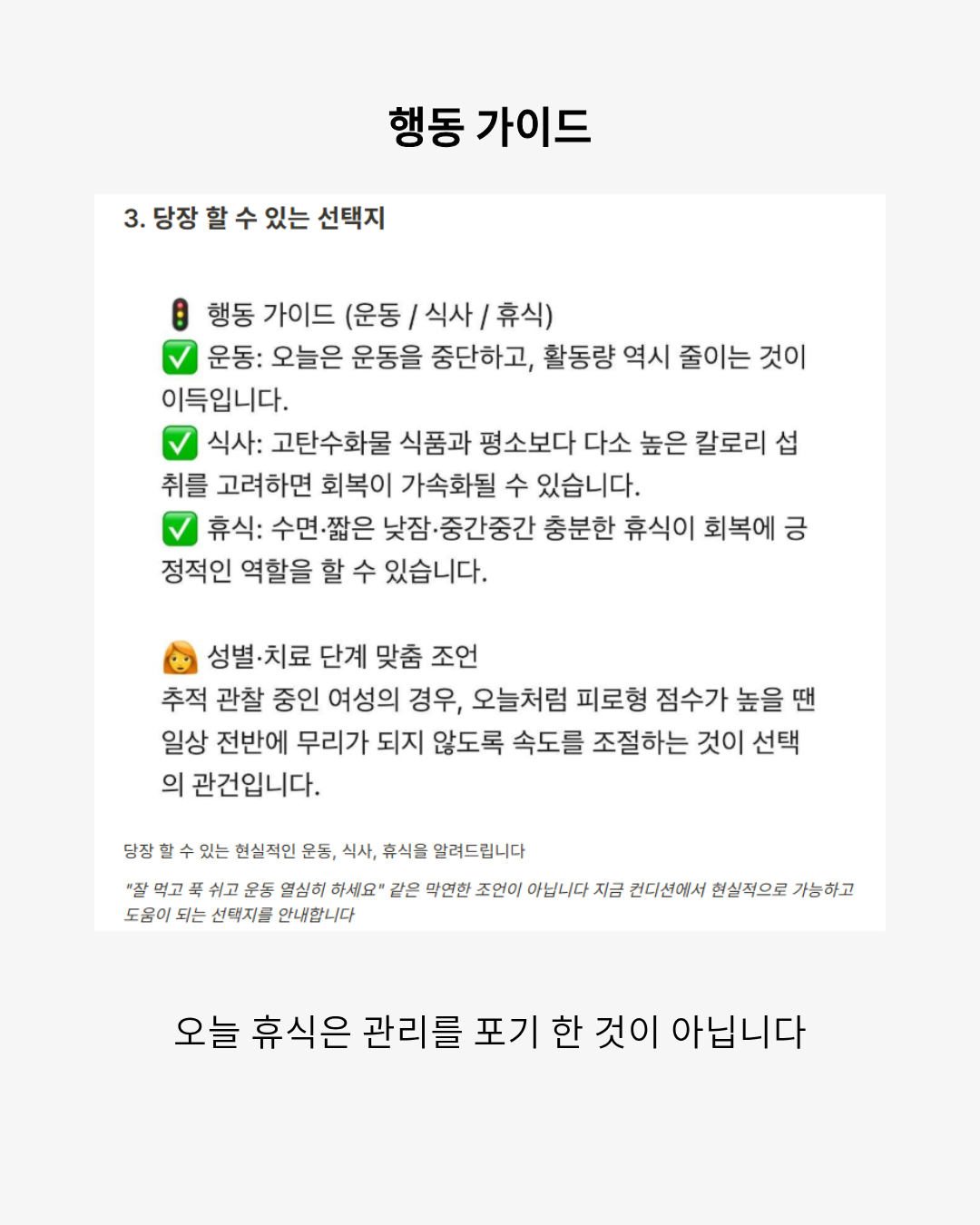 행동 가이드

3. 당장 할 수 있는 선택지

🚦 행동 가이드 (운동 / 식사 / 휴식)
✅ 운동: 오늘은 운동을 중단하고, 활동량 역시 줄이는 것이 이득입니다.
✅ 식사: 고탄수화물 식품과 평소보다 다소 높은 칼로리 섭취를 고려하면 회복이 가속화될 수 있습니다.
✅ 휴식: 수면·짧은 낮잠·중간중간 충분한 휴식이 회복에 긍정적인 역할을 할 수 있습니다.

👩 성별·치료 단계 맞춤 조언
추적 관찰 중인 여성의 경우, 오늘처럼 피로형 점수가 높을 땐 일상 전반에 무리가 되지 않도록 속도를 조절하는 것이 선택의 관건입니다.

당장 할 수 있는 현실적인 운동, 식사, 휴식을 알려드립니다

"잘 먹고 푹 쉬고 운동 열심히 하세요" 같은 막연한 조언이 아닙니다 지금 컨디션에서 현실적으로 가능하고 도움이 되는 선택지를 안내합니다

오늘 휴식은 관리를 포기 한 것이 아닙니다